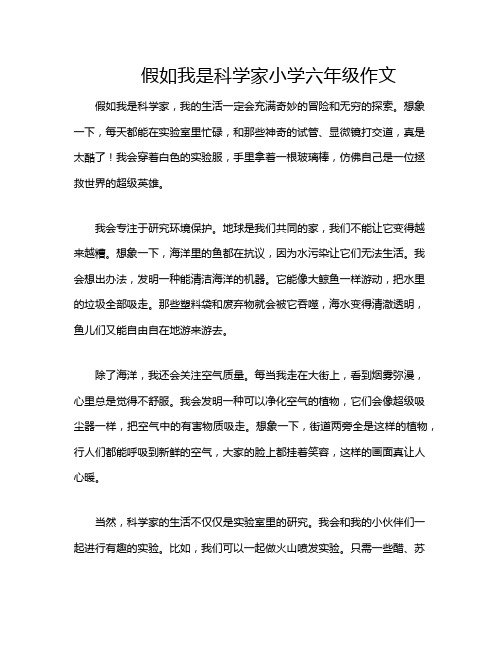 假如我是科学家小学六年级作文

假如我是科学家，我的生活一定会充满奇妙的冒险和无穷的探索。想象一下，每天都能在实验室里忙碌，和那些神奇的试管、显微镜打交道，真是太酷了！我会穿着白色的实验服，手里拿着一根玻璃棒，仿佛自己是一位拯救世界的超级英雄。

我会专注于研究环境保护。地球是我们共同的家，我们不能让它变得越来越糟。想象一下，海洋里的鱼都在抗议，因为水污染让它们无法生活。我会想出办法，发明一种能清洁海洋的机器。它能像大鲸鱼一样游动，把水里的垃圾全部吸走。那些塑料袋和废弃物就会被它吞噬，海水变得清澈透明，鱼儿们又能自由自在地游来游去。

除了海洋，我还会关注空气质量。每当我走在大街上，看到烟雾弥漫，心里总是觉得不舒服。我会发明一种可以净化空气的植物，它们会像超级吸尘器一样，把空气中的有害物质吸走。想象一下，街道两旁全是这样的植物，行人们都能呼吸到新鲜的空气，大家的脸上都挂着笑容，这样的画面真让人心暖。

当然，科学家的生活不仅仅是实验室里的研究。我会和我的小伙伴们一起进行有趣的实验。比如，我们可以一起做火山喷发实验。只需一些醋、苏